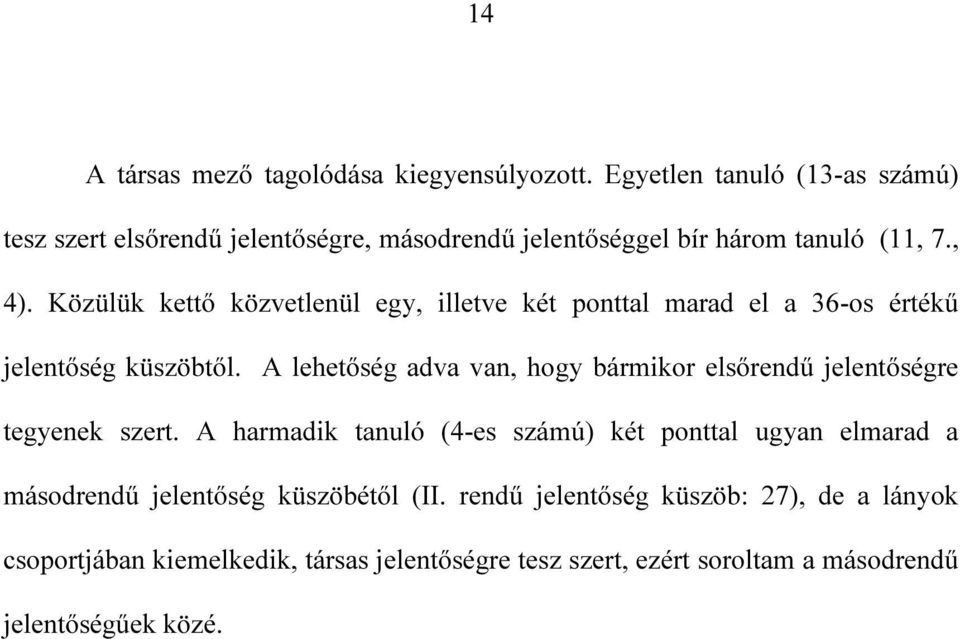 14

A társas mező tagolódása kiegyensúlyozott. Egyetlen tanuló (13-as számú) tesz szert elsőrendű jelentőségre, másodrendű jelentőséggel bír három tanuló (11, 7., 4). Közülük kettő közvetlenül egy, illetve két ponttal marad el a 36-os értékű jelentőség küszöbtől. A lehetőség adva van, hogy bármikor elsőrendű jelentőségre tegyenek szert. A harmadik tanuló (4-es számú) két ponttal ugyan elmarad a másodrendű jelentőség küszöbétől (II. rendű jelentőség küszöb: 27), de a lányok csoportjában kiemelkedik, társas jelentőségre tesz szert, ezért soroltam a másodrendű jelentőségűek közé.